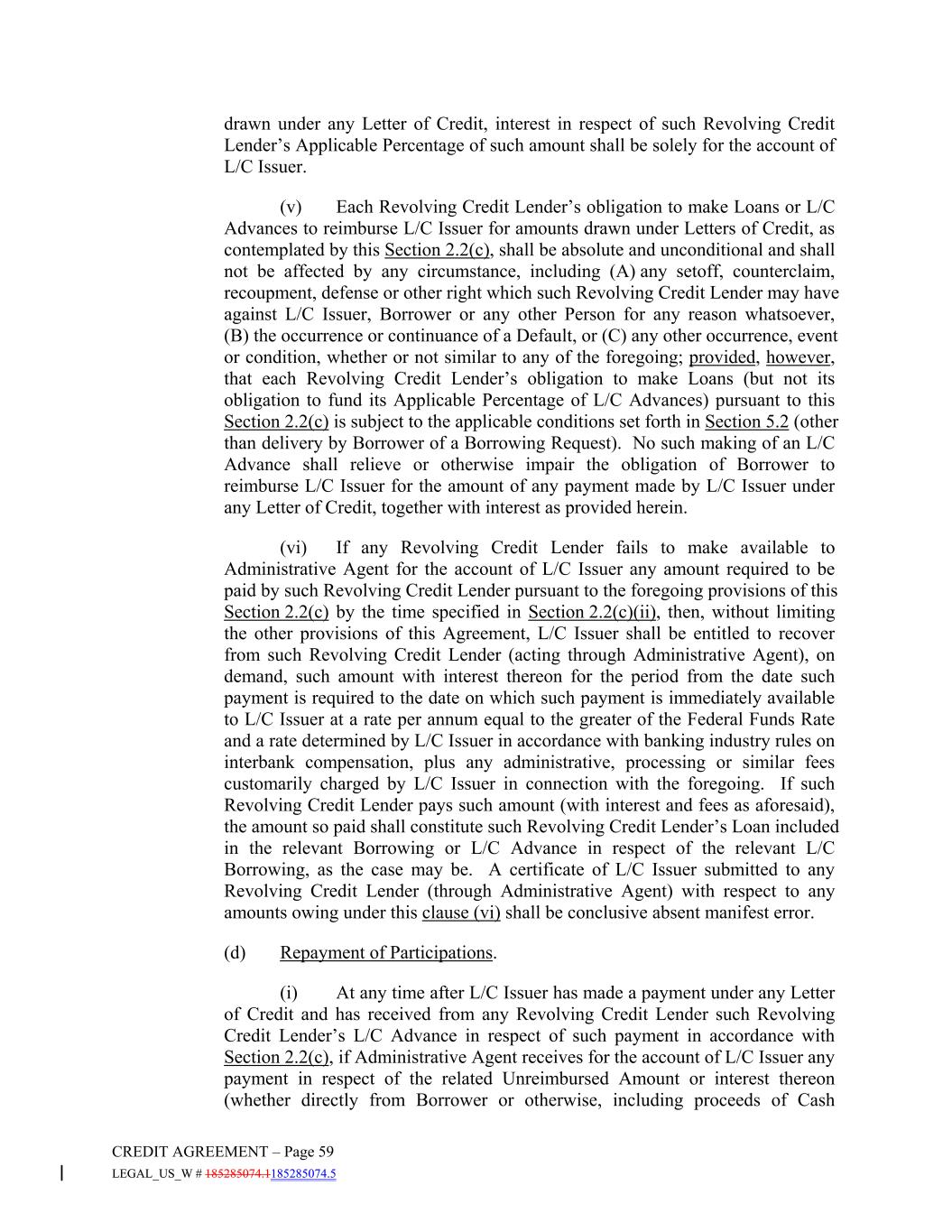 drawn under any Letter of Credit, interest in respect of such Revolving Credit Lender's Applicable Percentage of such amount shall be solely for the account of L/C Issuer.

(v) Each Revolving Credit Lender's obligation to make Loans or L/C Advances to reimburse L/C Issuer for amounts drawn under Letters of Credit, as contemplated by this Section 2.2(c), shall be absolute and unconditional and shall not be affected by any circumstance, including (A) any setoff, counterclaim, recoupment, defense or other right which such Revolving Credit Lender may have against L/C Issuer, Borrower or any other Person for any reason whatsoever, (B) the occurrence or continuance of a Default, or (C) any other occurrence, event or condition, whether or not similar to any of the foregoing; provided, however, that each Revolving Credit Lender's obligation to make Loans (but not its obligation to fund its Applicable Percentage of L/C Advances) pursuant to this Section 2.2(c) is subject to the applicable conditions set forth in Section 5.2 (other than delivery by Borrower of a Borrowing Request). No such making of an L/C Advance shall relieve or otherwise impair the obligation of Borrower to reimburse L/C Issuer for the amount of any payment made by L/C Issuer under any Letter of Credit, together with interest as provided herein.

(vi) If any Revolving Credit Lender fails to make available to Administrative Agent for the account of L/C Issuer any amount required to be paid by such Revolving Credit Lender pursuant to the foregoing provisions of this Section 2.2(c) by the time specified in Section 2.2(c)(ii), then, without limiting the other provisions of this Agreement, L/C Issuer shall be entitled to recover from such Revolving Credit Lender (acting through Administrative Agent), on demand, such amount with interest thereon for the period from the date such payment is required to the date on which such payment is immediately available to L/C Issuer at a rate per annum equal to the greater of the Federal Funds Rate and a rate determined by L/C Issuer in accordance with banking industry rules on interbank compensation, plus any administrative, processing or similar fees customarily charged by L/C Issuer in connection with the foregoing. If such Revolving Credit Lender pays such amount (with interest and fees as aforesaid), the amount so paid shall constitute such Revolving Credit Lender's Loan included in the relevant Borrowing or L/C Advance in respect of the relevant L/C Borrowing, as the case may be. A certificate of L/C Issuer submitted to any Revolving Credit Lender (through Administrative Agent) with respect to any amounts owing under this clause (vi) shall be conclusive absent manifest error.

(d) Repayment of Participations.

(i) At any time after L/C Issuer has made a payment under any Letter of Credit and has received from any Revolving Credit Lender such Revolving Credit Lender's L/C Advance in respect of such payment in accordance with Section 2.2(c), if Administrative Agent receives for the account of L/C Issuer any payment in respect of the related Unreimbursed Amount or interest thereon (whether directly from Borrower or otherwise, including proceeds of Cash

CREDIT AGREEMENT – Page 59
LEGAL_US_W # 185285074.1185285074.5